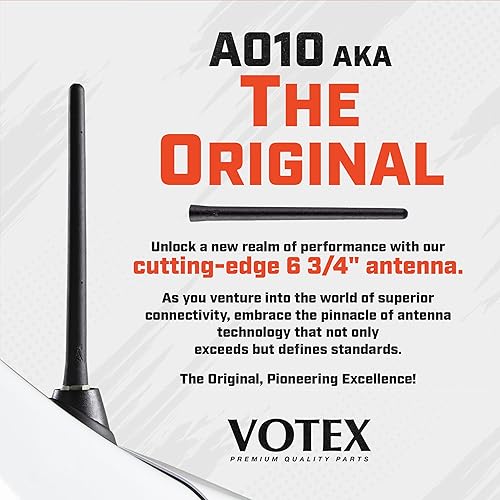 A010 AKA
THE
ORIGINAL

Unlock a new realm of performance with our cutting-edge 6 3/4" antenna.

As you venture into the world of superior connectivity, embrace the pinnacle of antenna technology that not only exceeds but defines standards.

The Original, Pioneering Excellence!

VOTEX
PREMIUM QUALITY PARTS